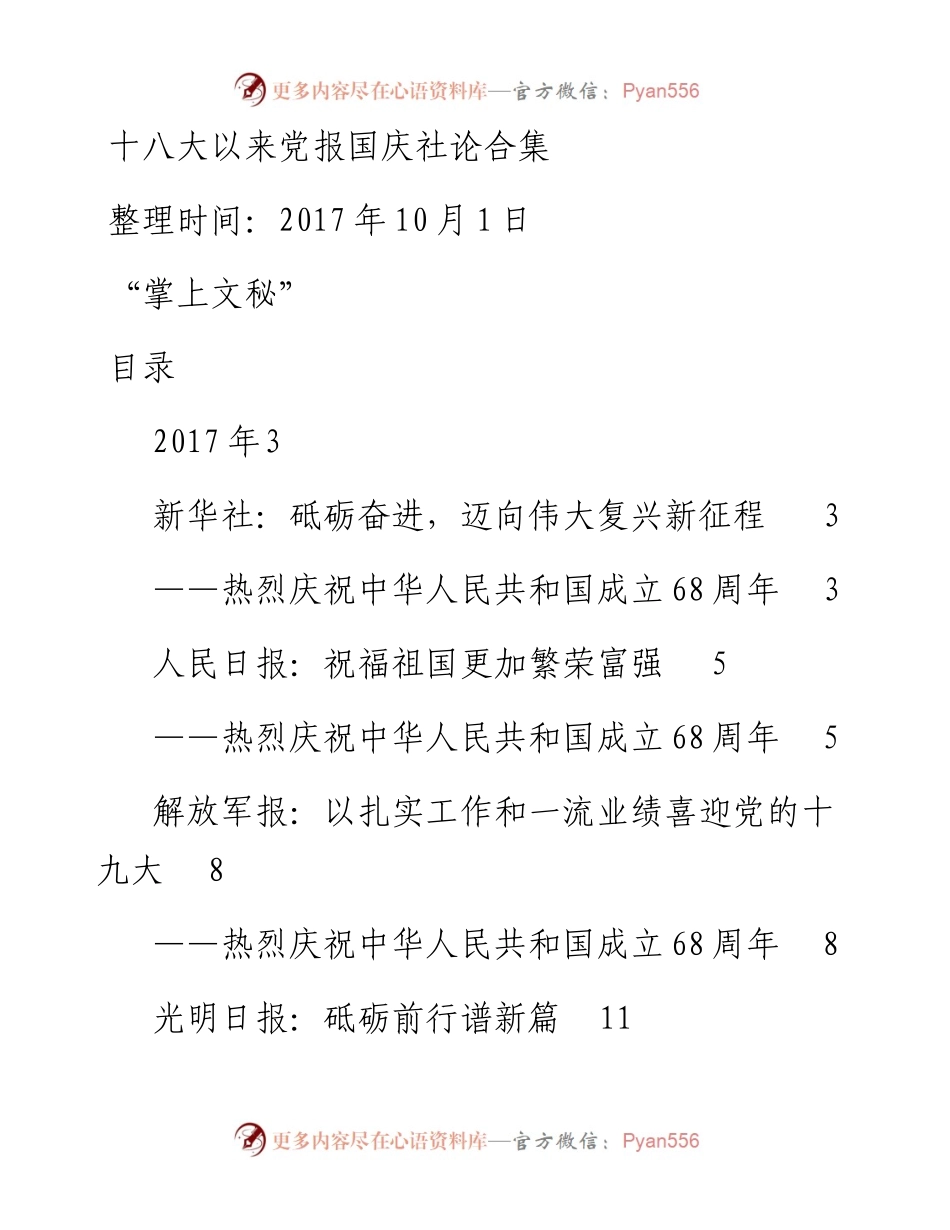 更多内容尽在心语资料库—官方微信：Pyan556

十八大以来党报国庆社论合集

整理时间：2017 年 10 月 1 日

“掌上文秘”

目录

2017 年 3

新华社：砥砺奋进，迈向伟大复兴新征程 3

——热烈庆祝中华人民共和国成立 68 周年 3

人民日报：祝福祖国更加繁荣富强 5

——热烈庆祝中华人民共和国成立 68 周年 5

解放军报：以扎实工作和一流业绩喜迎党的十九大 8

——热烈庆祝中华人民共和国成立 68 周年 8

光明日报：砥砺前行谱新篇 11

更多内容尽在心语资料库—官方微信：Pyan556